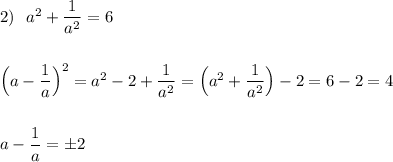 2) $a^2 + \frac{1}{a^2} = 6$

$\left(a - \frac{1}{a}\right)^2 = a^2 - 2 + \frac{1}{a^2} = \left(a^2 + \frac{1}{a^2}\right) - 2 = 6 - 2 = 4$

$a - \frac{1}{a} = \pm 2$